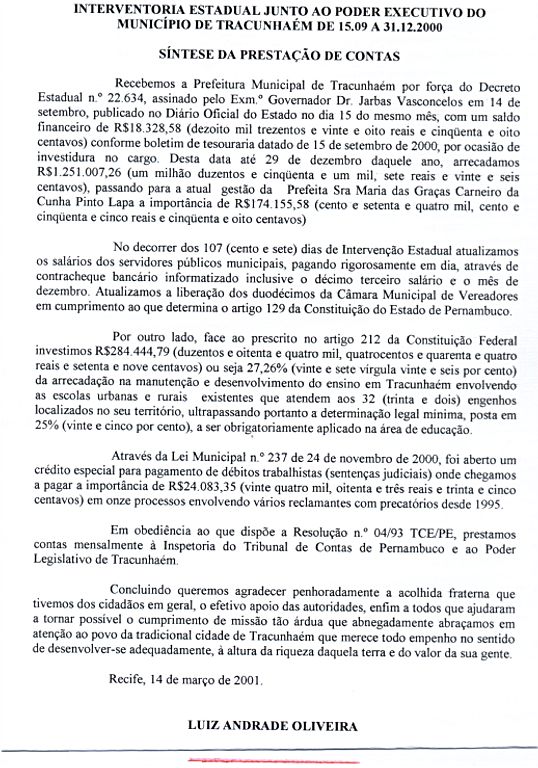 INTERVENTORIA ESTADUAL JUNTO AO PODER EXECUTIVO DO MUNICÍPIO DE TRACUNHAÉM DE 15.09 A 31.12.2000

SÍNTESE DA PRESTAÇÃO DE CONTAS

Recebemos a Prefeitura Municipal de Tracunhaém por força do Decreto Estadual n.º 22.634, assinado pelo Exm.º Governador Dr. Jarbas Vasconcelos em 14 de setembro, publicado no Diário Oficial do Estado no dia 15 do mesmo mês, com um saldo financeiro de R$18.328,58 (dezoito mil trezentos e vinte e oito reais e cinqüenta e oito centavos) conforme boletim de tesouraria datado de 15 de setembro de 2000, por ocasião de investidura no cargo. Desta data até 29 de dezembro daquele ano, arrecadamos R$1.251.007,26 (um milhão duzentos e cinqüenta e um mil, sete reais e vinte e seis centavos), passando para a atual gestão da Prefeita Sra Maria das Graças Carneiro da Cunha Pinto Lapa a importância de R$174.155,58 (cento e setenta e quatro mil, cento e cinqüenta e cinco reais e cinqüenta e oito centavos)

No decorrer dos 107 (cento e sete) dias de Intervenção Estadual atualizamos os salários dos servidores públicos municipais, pagando rigorosamente em dia, através de contracheque bancário informatizado inclusive o décimo terceiro salário e o mês de dezembro. Atualizamos a liberação dos duodécimos da Câmara Municipal de Vereadores em cumprimento ao que determina o artigo 129 da Constituição do Estado de Pernambuco.

Por outro lado, face ao prescrito no artigo 212 da Constituição Federal investimos R$284.444,79 (duzentos e oitenta e quatro mil, quatrocentos e quarenta e quatro reais e setenta e nove centavos) ou seja 27,26% (vinte e sete vírgula vinte e seis por cento) da arrecadação na manutenção e desenvolvimento do ensino em Tracunhaém envolvendo as escolas urbanas e rurais existentes que atendem aos 32 (trinta e dois) engenhos localizados no seu território, ultrapassando portanto a determinação legal mínima, posta em 25% (vinte e cinco por cento), a ser obrigatoriamente aplicado na área de educação.

Através da Lei Municipal n.º 237 de 24 de novembro de 2000, foi aberto um crédito especial para pagamento de débitos trabalhistas (sentenças judiciais) onde chegamos a pagar a importância de R$24.083,35 (vinte quatro mil, oitenta e três reais e trinta e cinco centavos) em onze processos envolvendo vários reclamantes com precatórios desde 1995.

Em obediência ao que dispõe a Resolução n.º 04/93 TCE/PE, prestamos contas mensalmente à Inspetoria do Tribunal de Contas de Pernambuco e ao Poder Legislativo de Tracunhaém.

Concluindo queremos agradecer penhoradamente a acolhida fraterna que tivemos dos cidadãos em geral, o efetivo apoio das autoridades, enfim a todos que ajudaram a tornar possível o cumprimento de missão tão árdua que abnegadamente abraçamos em atenção ao povo da tradicional cidade de Tracunhaém que merece todo empenho no sentido de desenvolver-se adequadamente, à altura da riqueza daquela terra e do valor da sua gente.

Recife, 14 de março de 2001.

LUIZ ANDRADE OLIVEIRA